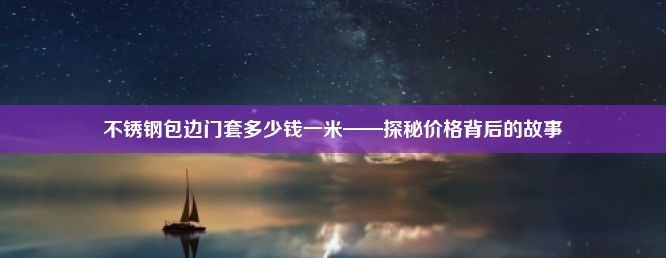 不锈钢包边门套多少钱一米——探秘价格背后的故事